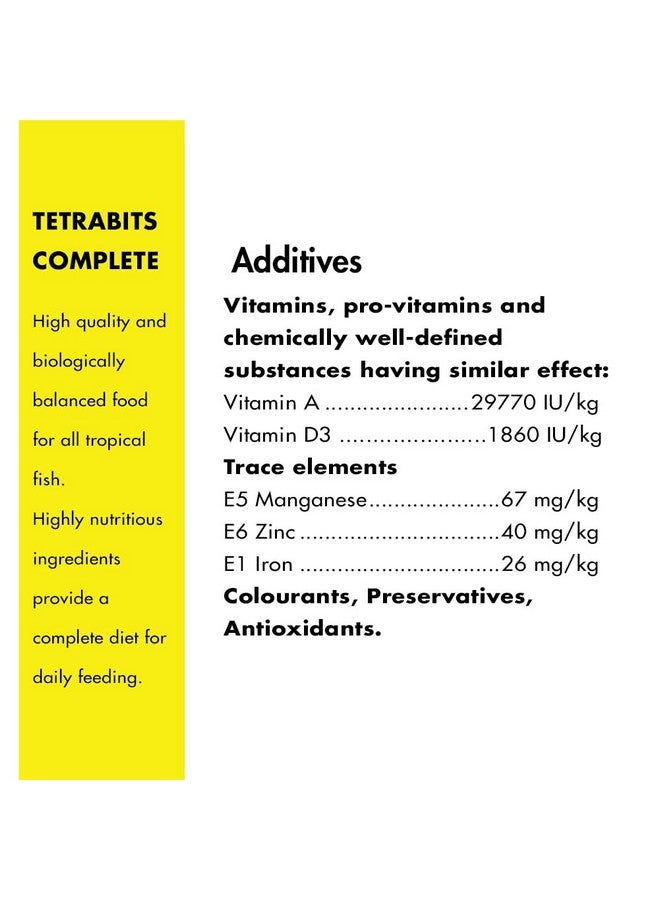 TETRABITS COMPLETE

High quality and biologically balanced food for all tropical fish.
Highly nutritious ingredients provide a complete diet for daily feeding.

Additives

Vitamins, pro-vitamins and chemically well-defined substances having similar effect:

Vitamin A 29770 IU/kg
Vitamin D3 1860 IU/kg

Trace elements

E5 Manganese 67 mg/kg
E6 Zinc 40 mg/kg
E1 Iron 26 mg/kg

Colourants, Preservatives, Antioxidants.